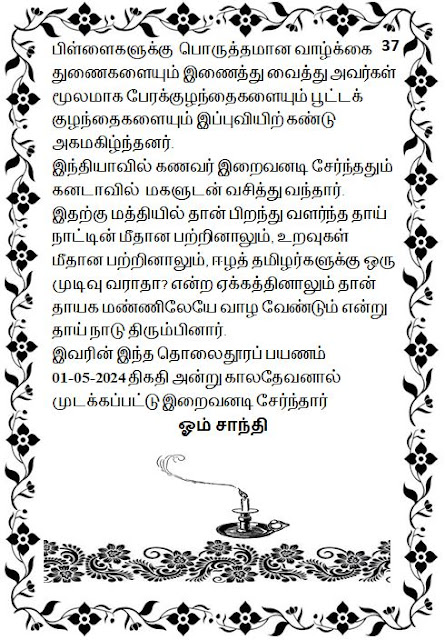 37

பிள்ளைகளுக்கு பொருத்தமான வாழ்க்கை துணைகளையும் இணைத்து வைத்து அவர்கள் மூலமாக பேரக்குழந்தைகளையும் பூட்டக் குழந்தைகளையும் இப்புவியிற் கண்டு அகமகிழ்ந்தனர்.
இந்தியாவில் கணவர் இறைவனடி சேர்ந்ததும் கனடாவில் மகளுடன் வசித்து வந்தார்.
இதற்கு மத்தியில் தான் பிறந்து வளர்ந்த தாய் நாட்டின் மீதான பற்றினாலும், உறவுகள் மீதான பற்றினாலும், ஈழத் தமிழர்களுக்கு ஒரு முடிவு வராதா? என்ற ஏக்கத்தினாலும் தான் தாயக மண்ணிலேயே வாழ வேண்டும் என்று தாய் நாடு திரும்பினார்.
இவரின் இந்த தொலைதூரப் பயணம் 01-05-2024 திகதி அன்று காலதேவனால் முடக்கப்பட்டு இறைவனடி சேர்ந்தார்

ஓம் சாந்தி